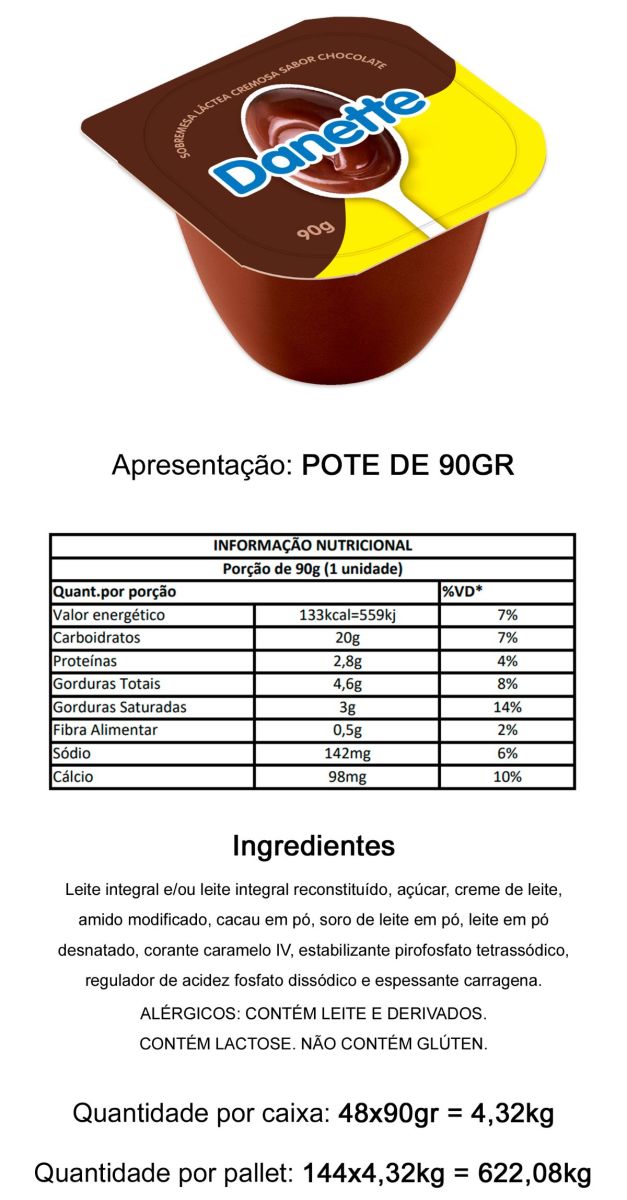 SOBREMESA LÁCTEA CREMOSA SABOR CHOCOLATE

Danette

90g

Apresentação: POTE DE 90GR

| INFORMAÇÃO NUTRICIONAL | | |
|---|---|---|
| Porção de 90g (1 unidade) | | |
| Quant.por porção | | %VD* |
| Valor energético | 133kcal=559kj | 7% |
| Carboidratos | 20g | 7% |
| Proteínas | 2,8g | 4% |
| Gorduras Totais | 4,6g | 8% |
| Gorduras Saturadas | 3g | 14% |
| Fibra Alimentar | 0,5g | 2% |
| Sódio | 142mg | 6% |
| Cálcio | 98mg | 10% |

Ingredientes

Leite integral e/ou leite integral reconstituído, açúcar, creme de leite, amido modificado, cacau em pó, soro de leite em pó, leite em pó desnatado, corante caramelo IV, estabilizante pirofosfato tetrassódico, regulador de acidez fosfato dissódico e espessante carragena.

ALÉRGICOS: CONTÉM LEITE E DERIVADOS.

CONTÉM LACTOSE. NÃO CONTÉM GLÚTEN.

Quantidade por caixa: 48x90gr = 4,32kg

Quantidade por pallet: 144x4,32kg = 622,08kg